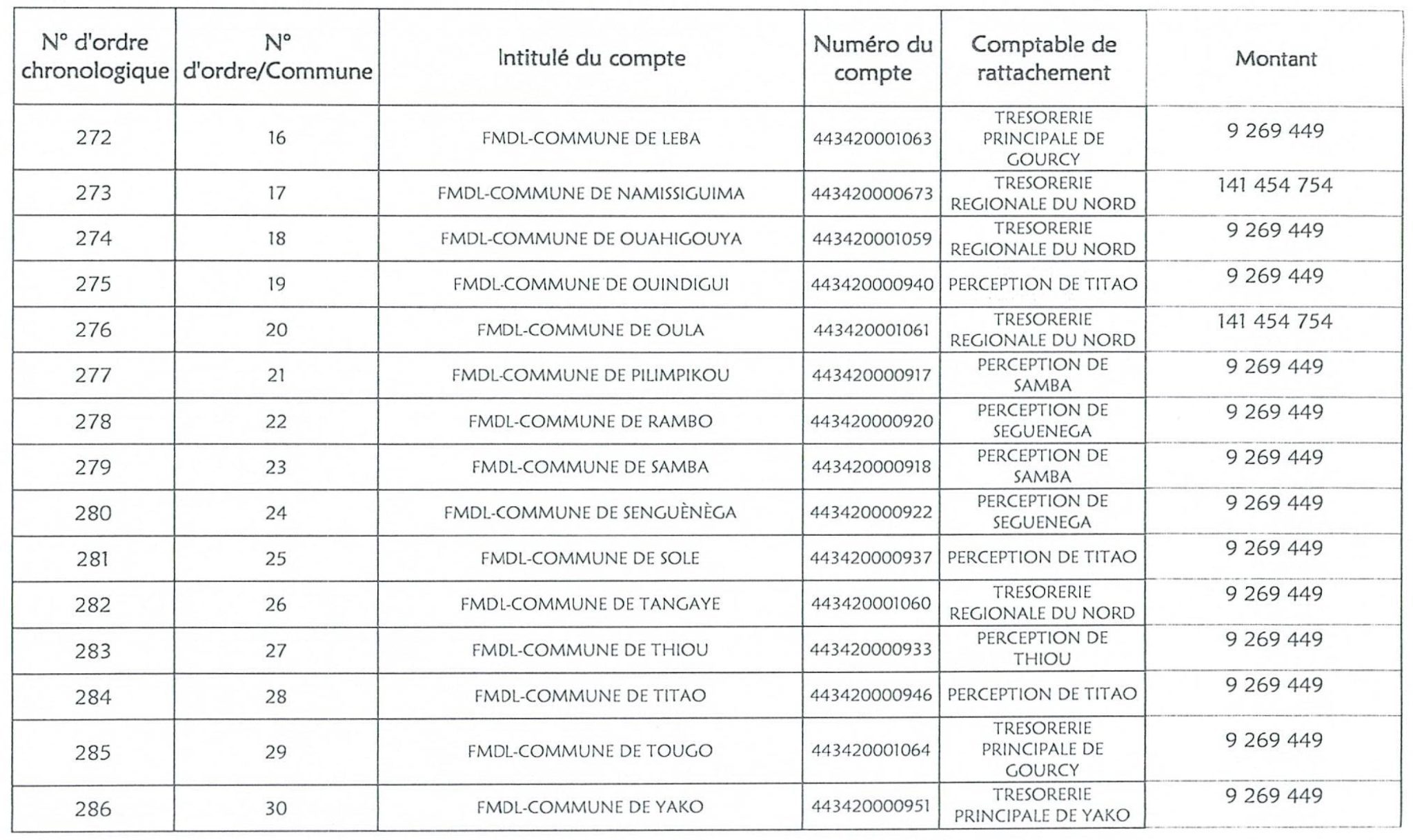 | N° d'ordre chronologique | N° d'ordre/Commune | Intitulé du compte | Numéro du compte | Comptable de rattachement | Montant |
|---|---|---|---|---|---|
| 272 | 16 | FMDL-COMMUNE DE LEBA | 443420001063 | TRESORERIE PRINCIPALE DE GOURCY | 9 269 449 |
| 273 | 17 | FMDL-COMMUNE DE NAMISSIGUIMA | 443420000673 | TRESORERIE REGIONALE DU NORD | 141 454 754 |
| 274 | 18 | FMDL-COMMUNE DE OUAHIGOUYA | 443420001059 | TRESORERIE REGIONALE DU NORD | 9 269 449 |
| 275 | 19 | FMDL-COMMUNE DE OUINDIGUI | 443420000940 | PERCEPTION DE TITAO | 9 269 449 |
| 276 | 20 | FMDL-COMMUNE DE OULA | 443420001061 | TRESORERIE REGIONALE DU NORD | 141 454 754 |
| 277 | 21 | FMDL-COMMUNE DE PILIMPIKOU | 443420000917 | PERCEPTION DE SAMBA | 9 269 449 |
| 278 | 22 | FMDL-COMMUNE DE RAMBO | 443420000920 | PERCEPTION DE SEGUENEGA | 9 269 449 |
| 279 | 23 | FMDL-COMMUNE DE SAMBA | 443420000918 | PERCEPTION DE SAMBA | 9 269 449 |
| 280 | 24 | FMDL-COMMUNE DE SENGUÈNÈGA | 443420000922 | PERCEPTION DE SEGUENEGA | 9 269 449 |
| 281 | 25 | FMDL-COMMUNE DE SOLE | 443420000937 | PERCEPTION DE TITAO | 9 269 449 |
| 282 | 26 | FMDL-COMMUNE DE TANGAYE | 443420001060 | TRESORERIE REGIONALE DU NORD | 9 269 449 |
| 283 | 27 | FMDL-COMMUNE DE THIOU | 443420000933 | PERCEPTION DE THIOU | 9 269 449 |
| 284 | 28 | FMDL-COMMUNE DE TITAO | 443420000946 | PERCEPTION DE TITAO | 9 269 449 |
| 285 | 29 | FMDL-COMMUNE DE TOUGO | 443420001064 | TRESORERIE PRINCIPALE DE GOURCY | 9 269 449 |
| 286 | 30 | FMDL-COMMUNE DE YAKO | 443420000951 | TRESORERIE PRINCIPALE DE YAKO | 9 269 449 |